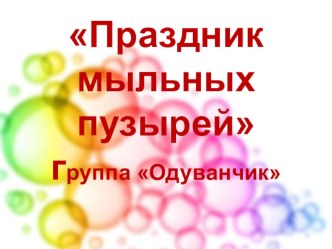 «Праздник мыльных пузырей»

Группа «Одуванчик»